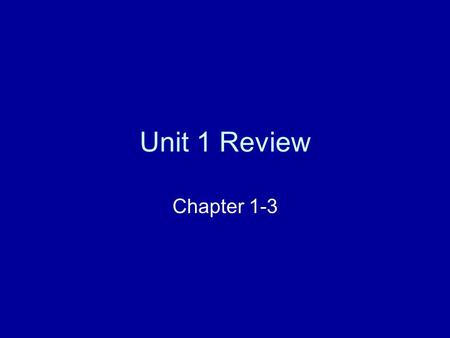 Unit 1 Review

Chapter 1-3